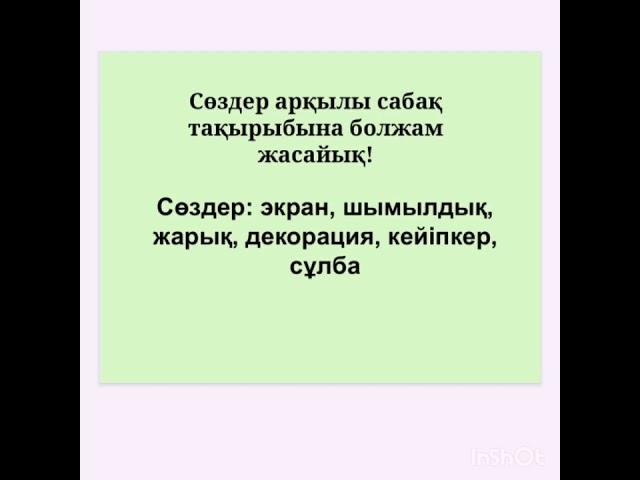 Сөздер арқылы сабақ тақырыбына болжам жасайық!

Сөздер: экран, шымылдық, жарық, декорация, кейіпкер, сұлба

InShOt